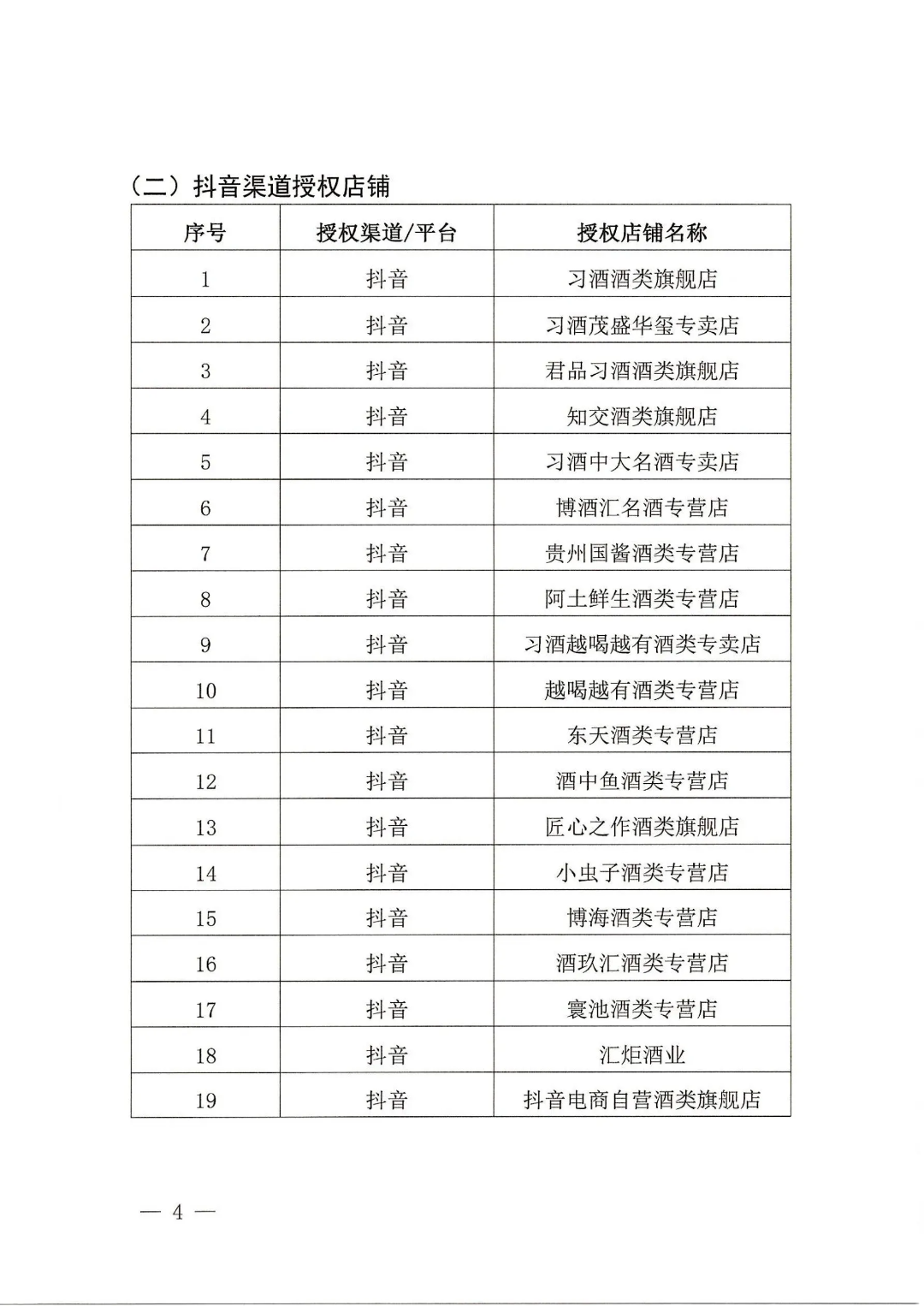 （二）抖音渠道授权店铺

| 序号 | 授权渠道/平台 | 授权店铺名称 |
|---|---|---|
| 1 | 抖音 | 习酒酒类旗舰店 |
| 2 | 抖音 | 习酒茂盛华玺专卖店 |
| 3 | 抖音 | 君品习酒酒类旗舰店 |
| 4 | 抖音 | 知交酒类旗舰店 |
| 5 | 抖音 | 习酒中大名酒专卖店 |
| 6 | 抖音 | 博酒汇名酒专营店 |
| 7 | 抖音 | 贵州国酱酒类专营店 |
| 8 | 抖音 | 阿土鲜生酒类专营店 |
| 9 | 抖音 | 习酒越喝越有酒类专卖店 |
| 10 | 抖音 | 越喝越有酒类专营店 |
| 11 | 抖音 | 东天酒类专营店 |
| 12 | 抖音 | 酒中鱼酒类专营店 |
| 13 | 抖音 | 匠心之作酒类旗舰店 |
| 14 | 抖音 | 小虫子酒类专营店 |
| 15 | 抖音 | 博海酒类专营店 |
| 16 | 抖音 | 酒玖汇酒类专营店 |
| 17 | 抖音 | 寰池酒类专营店 |
| 18 | 抖音 | 汇炬酒业 |
| 19 | 抖音 | 抖音电商自营酒类旗舰店 |

— 4 —